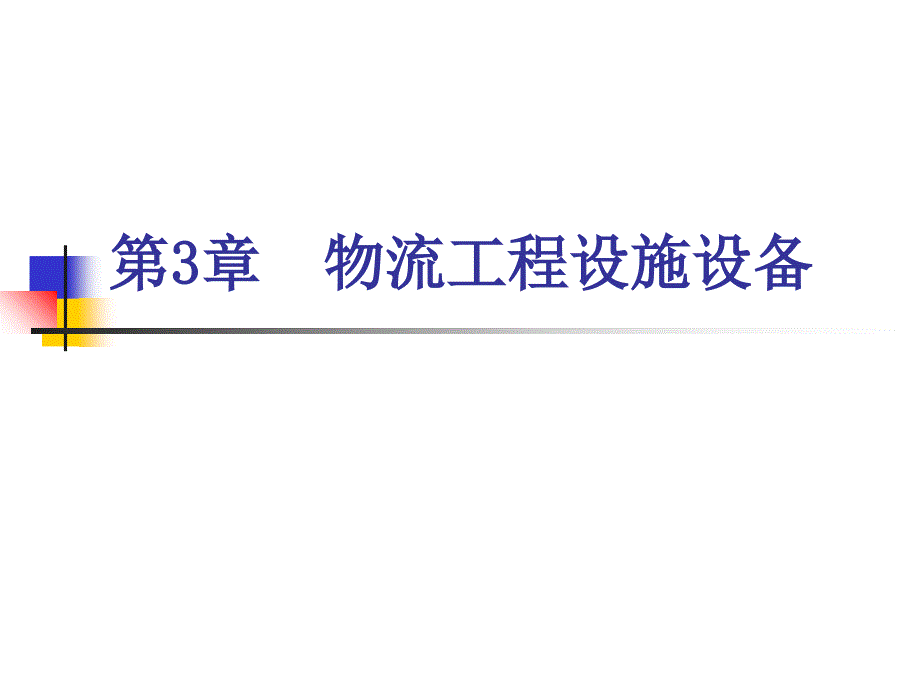 第3章　物流工程设施设备